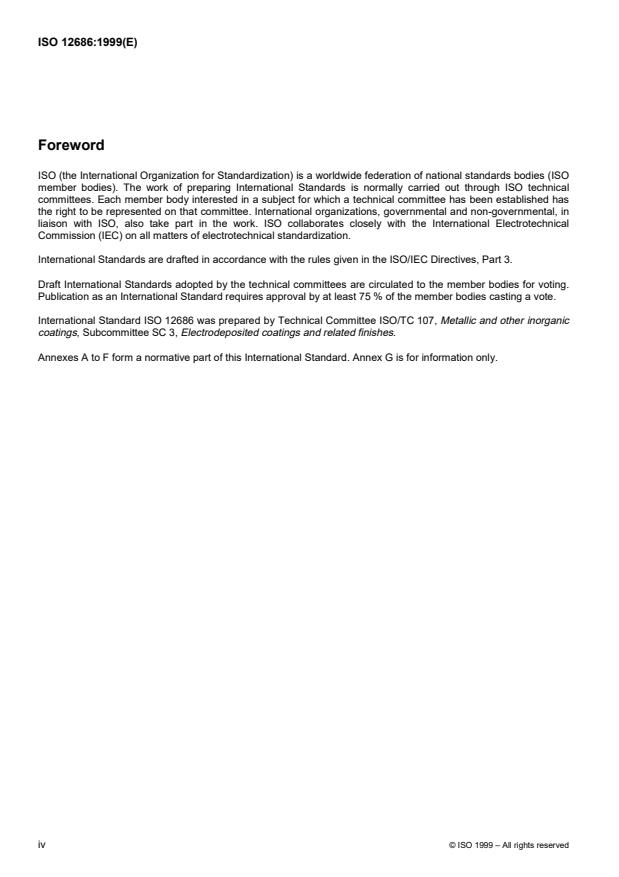 ISO 12686:1999(E)

Foreword

ISO (the International Organization for Standardization) is a worldwide federation of national standards bodies (ISO member bodies). The work of preparing International Standards is normally carried out through ISO technical committees. Each member body interested in a subject for which a technical committee has been established has the right to be represented on that committee. International organizations, governmental and non-governmental, in liaison with ISO, also take part in the work. ISO collaborates closely with the International Electrotechnical Commission (IEC) on all matters of electrotechnical standardization.

International Standards are drafted in accordance with the rules given in the ISO/IEC Directives, Part 3.

Draft International Standards adopted by the technical committees are circulated to the member bodies for voting. Publication as an International Standard requires approval by at least 75 % of the member bodies casting a vote.

International Standard ISO 12686 was prepared by Technical Committee ISO/TC 107, Metallic and other inorganic coatings, Subcommittee SC 3, Electrodeposited coatings and related finishes.

Annexes A to F form a normative part of this International Standard. Annex G is for information only.

iv

© ISO 1999 – All rights reserved